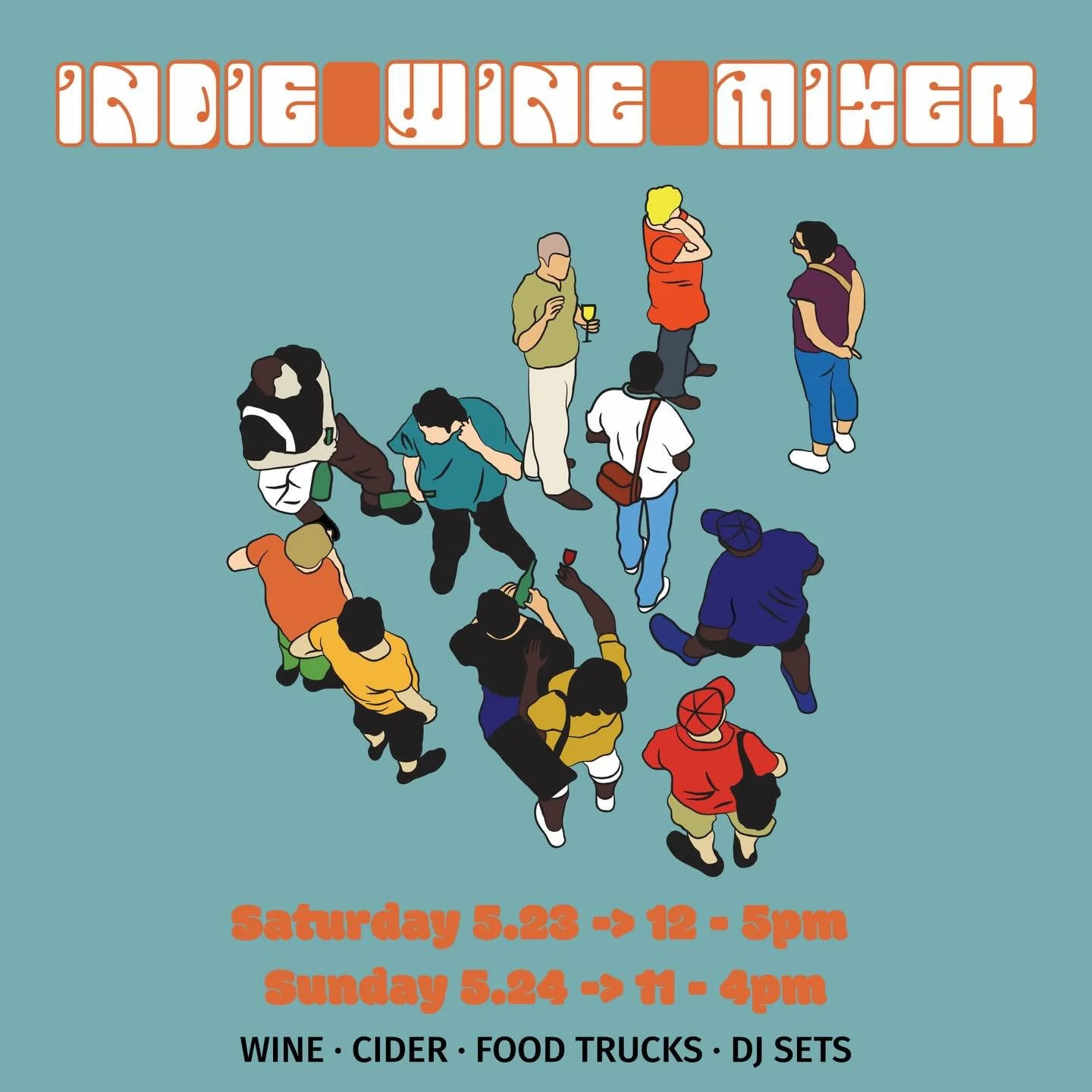 INDIE WINE MIXER

Saturday 5.23 -> 12 - 5pm
Sunday 5.24 -> 11 - 4pm

WINE · CIDER · FOOD TRUCKS · DJ SETS